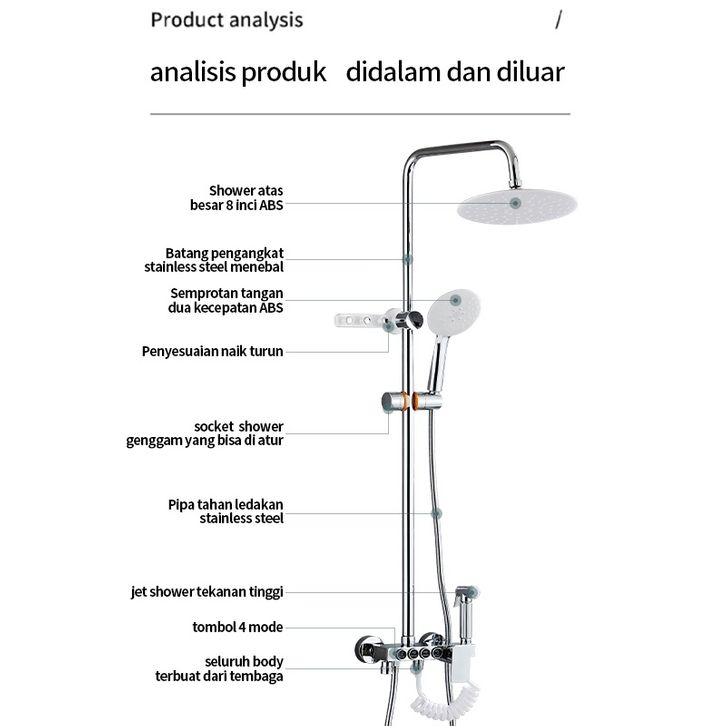 Product analysis /

analisis produk didalam dan diluar

Shower atas
besar 8 inci ABS

Batang pengangkat
stainless steel menebal

Semprotan tangan
dua kecepatan ABS

Penyesuaian naik turun

socket shower
genggam yang bisa di atur

Pipa tahan ledakan
stainless steel

jet shower tekanan tinggi

tombol 4 mode

seluruh body
terbuat dari tembaga